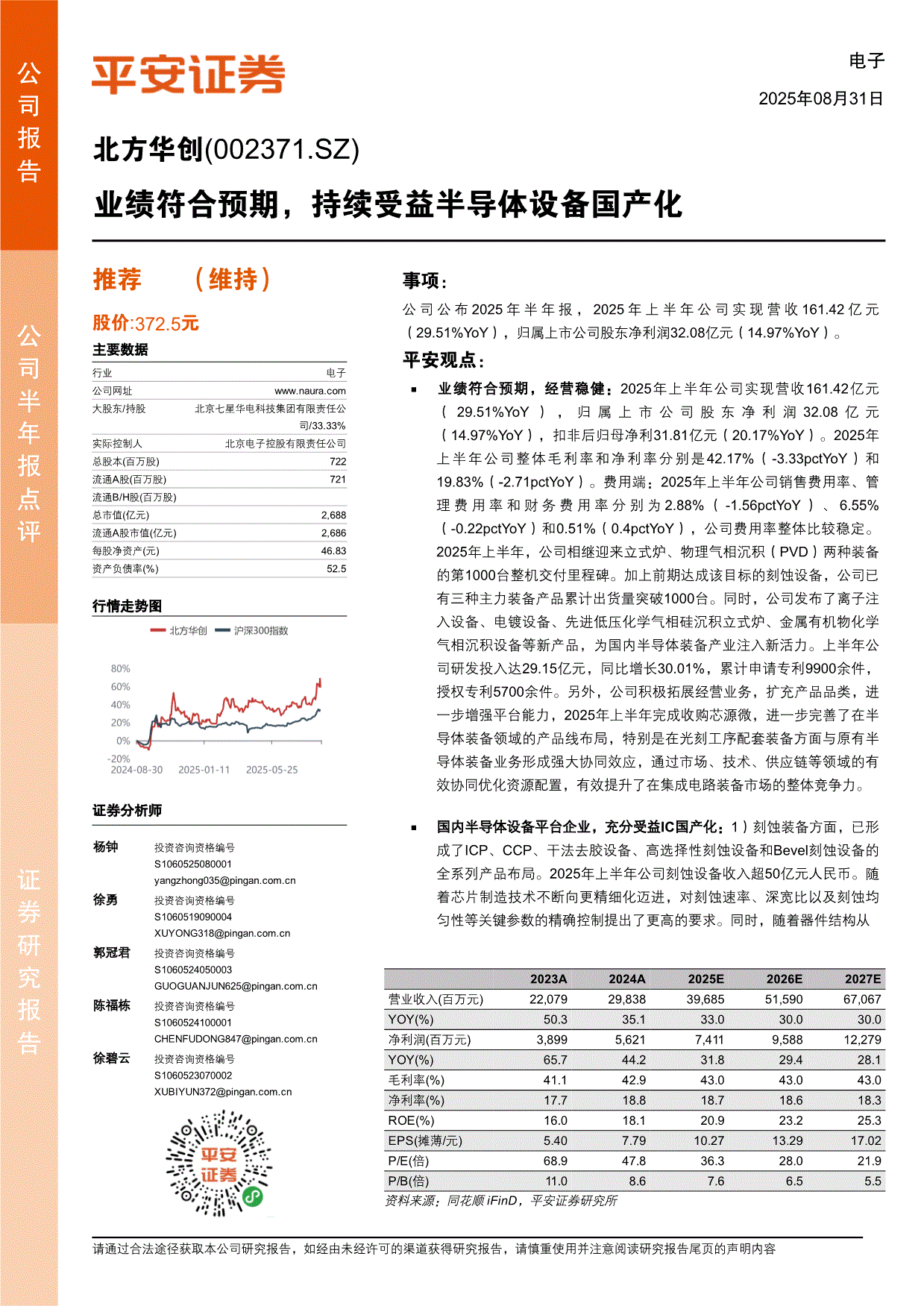 公司报告

公司半年报点评

证券研究报告

平安证券

电子

2025年08月31日

北方华创(002371.SZ)

业绩符合预期，持续受益半导体设备国产化

推荐 （维持）

股价:372.5元

主要数据

| 行业 | 电子 |
|---|---|
| 公司网址 | www.naura.com |
| 大股东/持股 | 北京七星华电科技集团有限责任公司/33.33% |
| 实际控制人 | 北京电子控股有限责任公司 |
| 总股本(百万股) | 722 |
| 流通A股(百万股) | 721 |
| 流通B/H股(百万股) | |
| 总市值(亿元) | 2,688 |
| 流通A股市值(亿元) | 2,686 |
| 每股净资产(元) | 46.83 |
| 资产负债率(%) | 52.5 |

行情走势图

北方华创 沪深300指数

80%
60%
40%
20%
0%
-20%
2024-08-30 2025-01-11 2025-05-25

证券分析师

杨钟 投资咨询资格编号 S1060525080001 yangzhong035@pingan.com.cn

徐勇 投资咨询资格编号 S1060519090004 XUYONG318@pingan.com.cn

郭冠君 投资咨询资格编号 S1060524050003 GUOGUANJUN625@pingan.com.cn

陈福栋 投资咨询资格编号 S1060524100001 CHENFUDONG847@pingan.com.cn

徐碧云 投资咨询资格编号 S1060523070002 XUBIYUN372@pingan.com.cn

平安证券

事项：

公司公布2025年半年报，2025年上半年公司实现营收161.42亿元（29.51%YoY），归属上市公司股东净利润32.08亿元（14.97%YoY）。

平安观点：

▪ 业绩符合预期，经营稳健：2025年上半年公司实现营收161.42亿元（29.51%YoY），归属上市公司股东净利润32.08亿元（14.97%YoY），扣非后归母净利31.81亿元（20.17%YoY）。2025年上半年公司整体毛利率和净利率分别是42.17%（-3.33pctYoY）和19.83%（-2.71pctYoY）。费用端：2025年上半年公司销售费用率、管理费用率和财务费用率分别为2.88%（-1.56pctYoY）、6.55%（-0.22pctYoY）和0.51%（0.4pctYoY），公司费用率整体比较稳定。2025年上半年，公司相继迎来立式炉、物理气相沉积（PVD）两种装备的第1000台整机交付里程碑。加上前期达成该目标的刻蚀设备，公司已有三种主力装备产品累计出货量突破1000台。同时，公司发布了离子注入设备、电镀设备、先进低压化学气相硅沉积立式炉、金属有机物化学气相沉积设备等新产品，为国内半导体装备产业注入新活力。上半年公司研发投入达29.15亿元，同比增长30.01%，累计申请专利9900余件，授权专利5700余件。另外，公司积极拓展经营业务，扩充产品品类，进一步增强平台能力，2025年上半年完成收购芯源微，进一步完善了在半导体装备领域的产品线布局，特别是在光刻工序配套装备方面与原有半导体装备业务形成强大协同效应，通过市场、技术、供应链等领域的有效协同优化资源配置，有效提升了在集成电路装备市场的整体竞争力。

▪ 国内半导体设备平台企业，充分受益IC国产化：1）刻蚀装备方面，已形成了ICP、CCP、干法去胶设备、高选择性刻蚀设备和Bevel刻蚀设备的全系列产品布局。2025年上半年公司刻蚀设备收入超50亿元人民币。随着芯片制造技术不断向更精细化迈进，对刻蚀速率、深宽比以及刻蚀均匀性等关键参数的精确控制提出了更高的要求。同时，随着器件结构从

| | 2023A | 2024A | 2025E | 2026E | 2027E |
|---|---|---|---|---|---|
| 营业收入(百万元) | 22,079 | 29,838 | 39,685 | 51,590 | 67,067 |
| YOY(%) | 50.3 | 35.1 | 33.0 | 30.0 | 30.0 |
| 净利润(百万元) | 3,899 | 5,621 | 7,411 | 9,588 | 12,279 |
| YOY(%) | 65.7 | 44.2 | 31.8 | 29.4 | 28.1 |
| 毛利率(%) | 41.1 | 42.9 | 43.0 | 43.0 | 43.0 |
| 净利率(%) | 17.7 | 18.8 | 18.7 | 18.6 | 18.3 |
| ROE(%) | 16.0 | 18.1 | 20.9 | 23.2 | 25.3 |
| EPS(摊薄/元) | 5.40 | 7.79 | 10.27 | 13.29 | 17.02 |
| P/E(倍) | 68.9 | 47.8 | 36.3 | 28.0 | 21.9 |
| P/B(倍) | 11.0 | 8.6 | 7.6 | 6.5 | 5.5 |

资料来源：同花顺 iFinD，平安证券研究所

请通过合法途径获取本公司研究报告，如经由未经许可的渠道获得研究报告，请慎重使用并注意阅读研究报告尾页的声明内容